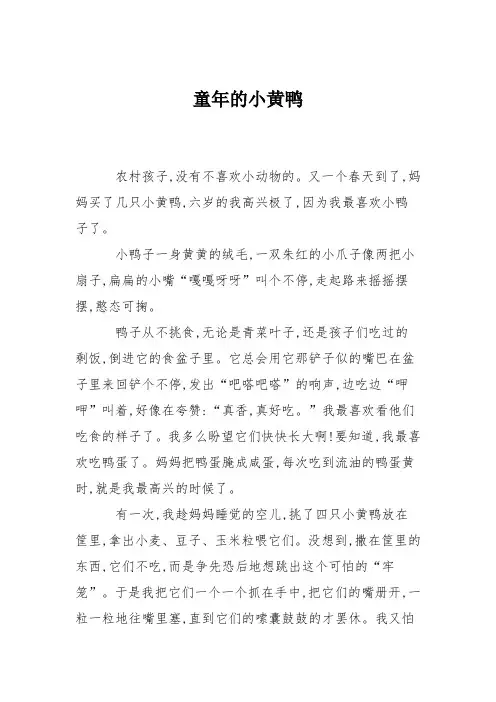 童年的小黄鸭

农村孩子,没有不喜欢小动物的。又一个春天到了,妈妈买了几只小黄鸭,六岁的我高兴极了,因为我最喜欢小鸭子了。

小鸭子一身黄黄的绒毛,一双朱红的小爪子像两把小扇子,扁扁的小嘴“嘎嘎呀呀”叫个不停,走起路来摇摇摆摆,憨态可掬。

鸭子从不挑食,无论是青菜叶子,还是孩子们吃过的剩饭,倒进它的食盆子里。它总会用它那铲子似的嘴巴在盆子里来回铲个不停,发出“吧嗒吧嗒”的响声,边吃边“呷呷”叫着,好像在夸赞:“真香,真好吃。”我最喜欢看他们吃食的样子了。我多么盼望它们快快长大啊!要知道,我最喜欢吃鸭蛋了。妈妈把鸭蛋腌成咸蛋,每次吃到流油的鸭蛋黄时,就是我最高兴的时候了。

有一次,我趁妈妈睡觉的空儿,挑了四只小黄鸭放在筐里,拿出小麦、豆子、玉米粒喂它们。没想到,撒在筐里的东西,它们不吃,而是争先恐后地想跳出这个可怕的“牢笼”。于是我把它们一个一个抓在手中,把它们的嘴掰开,一粒一粒地往嘴里塞,直到它们的嗉囊鼓鼓的才罢休。我又怕